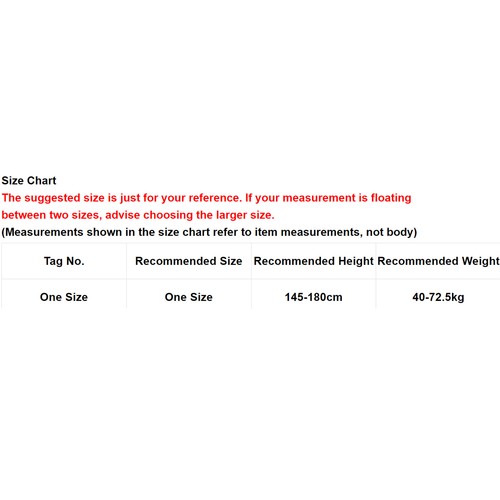 Size Chart
The suggested size is just for your reference. If your measurement is floating between two sizes, advise choosing the larger size.
(Measurements shown in the size chart refer to item measurements, not body)

| Tag No. | Recommended Size | Recommended Height | Recommended Weight |
|---|---|---|---|
| One Size | One Size | 145-180cm | 40-72.5kg |